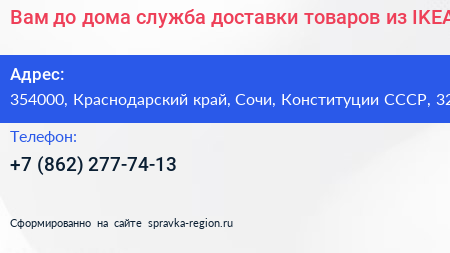 Вам до дома служба доставки товаров из IKEA

Адрес:
354000, Краснодарский край, Сочи, Конституции СССР, 32

Телефон:
+7 (862) 277-74-13

Сформированно на сайте spravka-region.ru